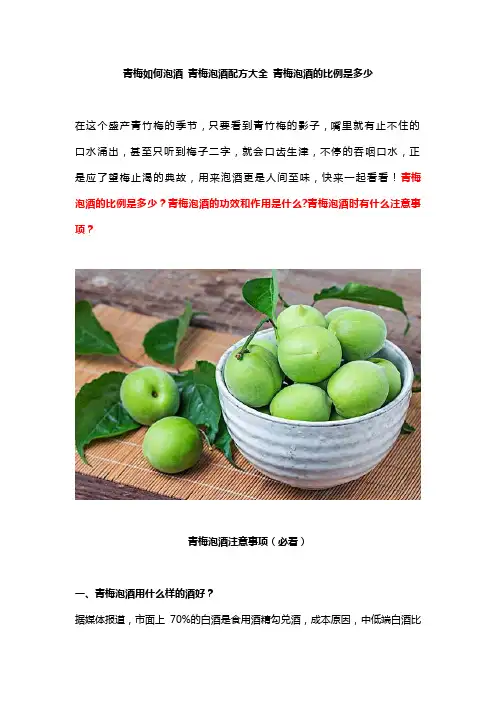 青梅如何泡酒 青梅泡酒配方大全 青梅泡酒的比例是多少

在这个盛产青竹梅的季节，只要看到青竹梅的影子，嘴里就有止不住的口水涌出，甚至只听到梅子二字，就会口齿生津，不停的吞咽口水，正是应了望梅止渴的典故，用来泡酒更是人间至味，快来一起看看！青梅泡酒的比例是多少？青梅泡酒的功效和作用是什么?青梅泡酒时有什么注意事项？

青梅泡酒注意事项（必看）

一、青梅泡酒用什么样的酒好？

据媒体报道，市面上70%的白酒是食用酒精勾兑酒，成本原因，中低端白酒比